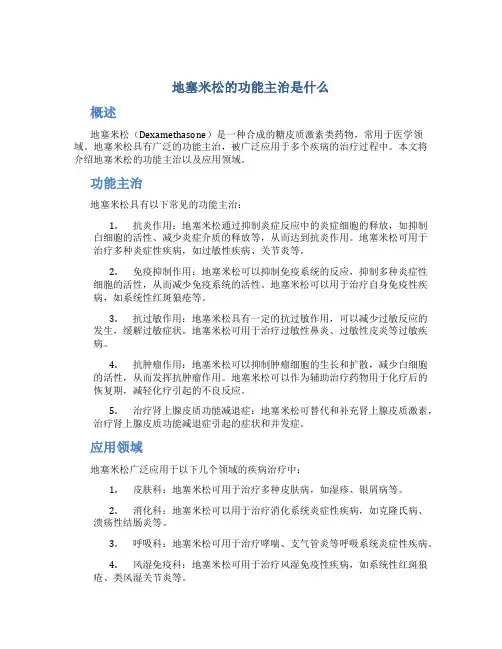 地塞米松的功能主治是什么

概述

地塞米松（Dexamethasone）是一种合成的糖皮质激素类药物，常用于医学领域。地塞米松具有广泛的功能主治，被广泛应用于多个疾病的治疗过程中。本文将介绍地塞米松的功能主治以及应用领域。

功能主治

地塞米松具有以下常见的功能主治：

1. 抗炎作用：地塞米松通过抑制炎症反应中的炎症细胞的释放，如抑制白细胞的活性、减少炎症介质的释放等，从而达到抗炎作用。地塞米松可用于治疗多种炎症性疾病，如过敏性疾病、关节炎等。

2. 免疫抑制作用：地塞米松可以抑制免疫系统的反应，抑制多种炎症性细胞的活性，从而减少免疫系统的活性。地塞米松可以用于治疗自身免疫性疾病，如系统性红斑狼疮等。

3. 抗过敏作用：地塞米松具有一定的抗过敏作用，可以减少过敏反应的发生，缓解过敏症状。地塞米松可用于治疗过敏性鼻炎、过敏性皮炎等过敏疾病。

4. 抗肿瘤作用：地塞米松可以抑制肿瘤细胞的生长和扩散，减少白细胞的活性，从而发挥抗肿瘤作用。地塞米松可以作为辅助治疗药物用于化疗后的恢复期，减轻化疗引起的不良反应。

5. 治疗肾上腺皮质功能减退症：地塞米松可替代和补充肾上腺皮质激素，治疗肾上腺皮质功能减退症引起的症状和并发症。

应用领域

地塞米松广泛应用于以下几个领域的疾病治疗中：

1. 皮肤科：地塞米松可用于治疗多种皮肤病，如湿疹、银屑病等。

2. 消化科：地塞米松可以用于治疗消化系统炎症性疾病，如克隆氏病、溃疡性结肠炎等。

3. 呼吸科：地塞米松可用于治疗哮喘、支气管炎等呼吸系统炎症性疾病。

4. 风湿免疫科：地塞米松可用于治疗风湿免疫性疾病，如系统性红斑狼疮、类风湿关节炎等。